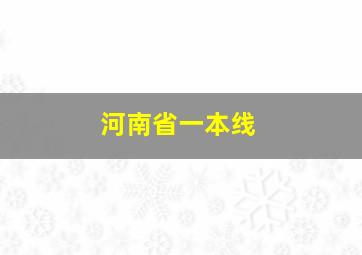 河南省一本线